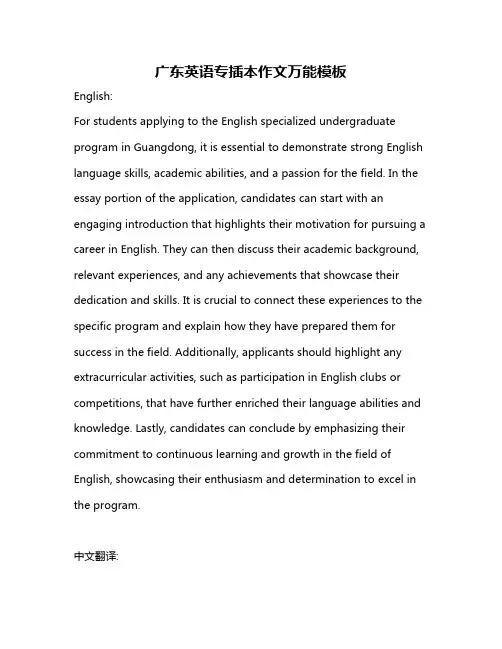 广东英语专插本作文万能模板

English:

For students applying to the English specialized undergraduate program in Guangdong, it is essential to demonstrate strong English language skills, academic abilities, and a passion for the field. In the essay portion of the application, candidates can start with an engaging introduction that highlights their motivation for pursuing a career in English. They can then discuss their academic background, relevant experiences, and any achievements that showcase their dedication and skills. It is crucial to connect these experiences to the specific program and explain how they have prepared them for success in the field. Additionally, applicants should highlight any extracurricular activities, such as participation in English clubs or competitions, that have further enriched their language abilities and knowledge. Lastly, candidates can conclude by emphasizing their commitment to continuous learning and growth in the field of English, showcasing their enthusiasm and determination to excel in the program.

中文翻译: